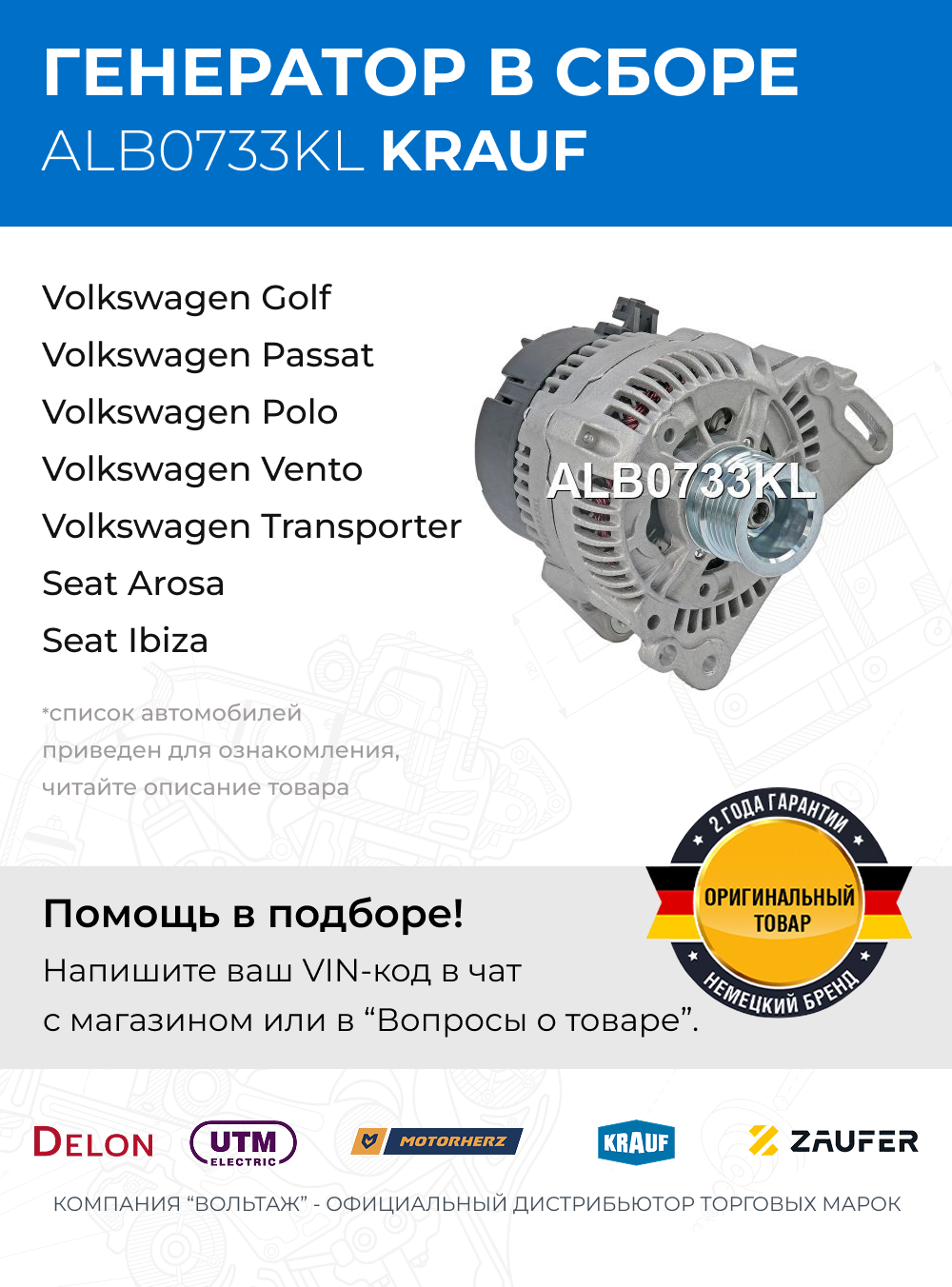 ГЕНЕРАТОР В СБОРЕ
ALB0733KL KRAUF

Volkswagen Golf
Volkswagen Passat
Volkswagen Polo
Volkswagen Vento
Volkswagen Transporter
Seat Arosa
Seat Ibiza

ALB0733KL

*список автомобилей приведен для ознакомления, читайте описание товара

2 ГОДА ГАРАНТИИ
ОРИГИНАЛЬНЫЙ ТОВАР
НЕМЕЦКИЙ БРЕНД

Помощь в подборе!
Напишите ваш VIN-код в чат с магазином или в “Вопросы о товаре”.

DELON UTM ELECTRIC MOTORHERZ KRAUF ZAUFER

КОМПАНИЯ “ВОЛЬТАЖ” - ОФИЦИАЛЬНЫЙ ДИСТРИБЬЮТОР ТОРГОВЫХ МАРОК